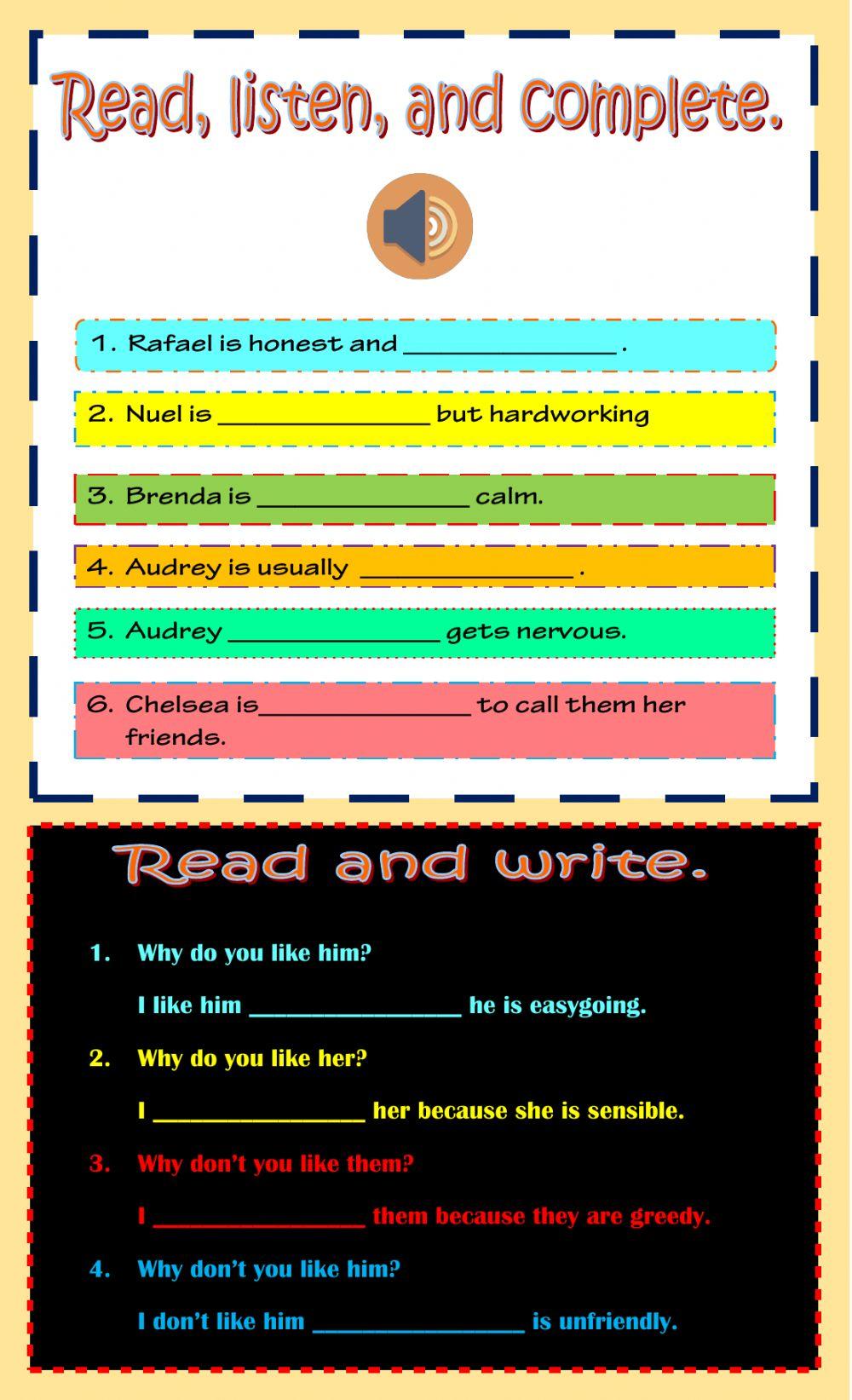 Read, listen, and complete.

1. Rafael is honest and ____ .

2. Nuel is ____ but hardworking

3. Brenda is ____ calm.

4. Audrey is usually ____ .

5. Audrey ____ gets nervous.

6. Chelsea is____ to call them her friends.

Read and write.

1. Why do you like him?

I like him ____ he is easygoing.

2. Why do you like her?

I ____ her because she is sensible.

3. Why don't you like them?

I ____ them because they are greedy.

4. Why don't you like him?

I don't like him ____ is unfriendly.